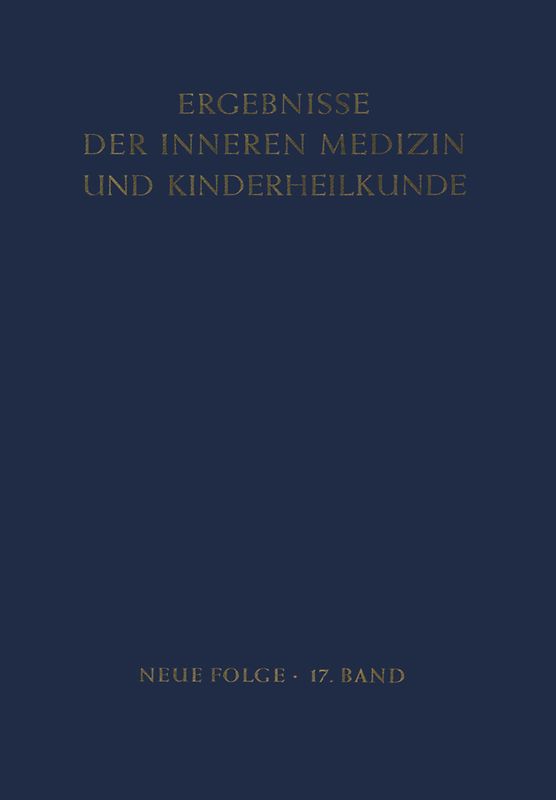 ERGEBNISSE
DER INNEREN MEDIZIN
UND KINDERHEILKUNDE

NEUE FOLGE · 17. BAND